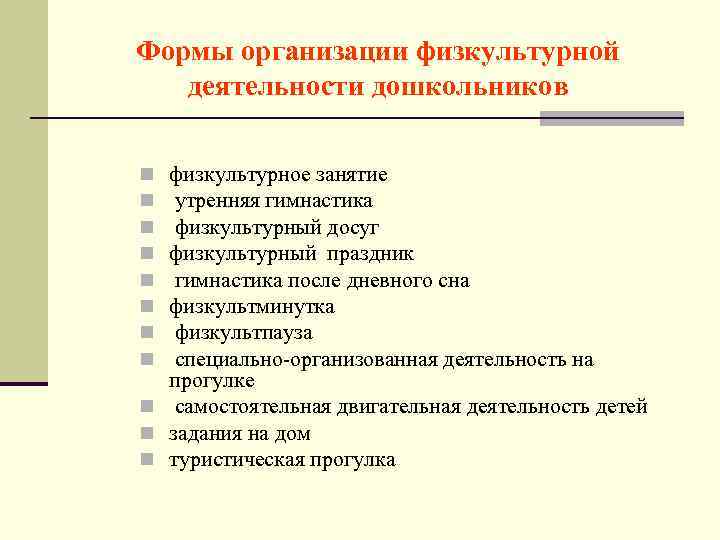 Формы организации физкультурной деятельности дошкольников

- физкультурное занятие
- утренняя гимнастика
- физкультурный досуг
- физкультурный праздник
- гимнастика после дневного сна
- физкультминутка
- физкультпауза
- специально-организованная деятельность на прогулке
- самостоятельная двигательная деятельность детей
- задания на дом
- туристическая прогулка